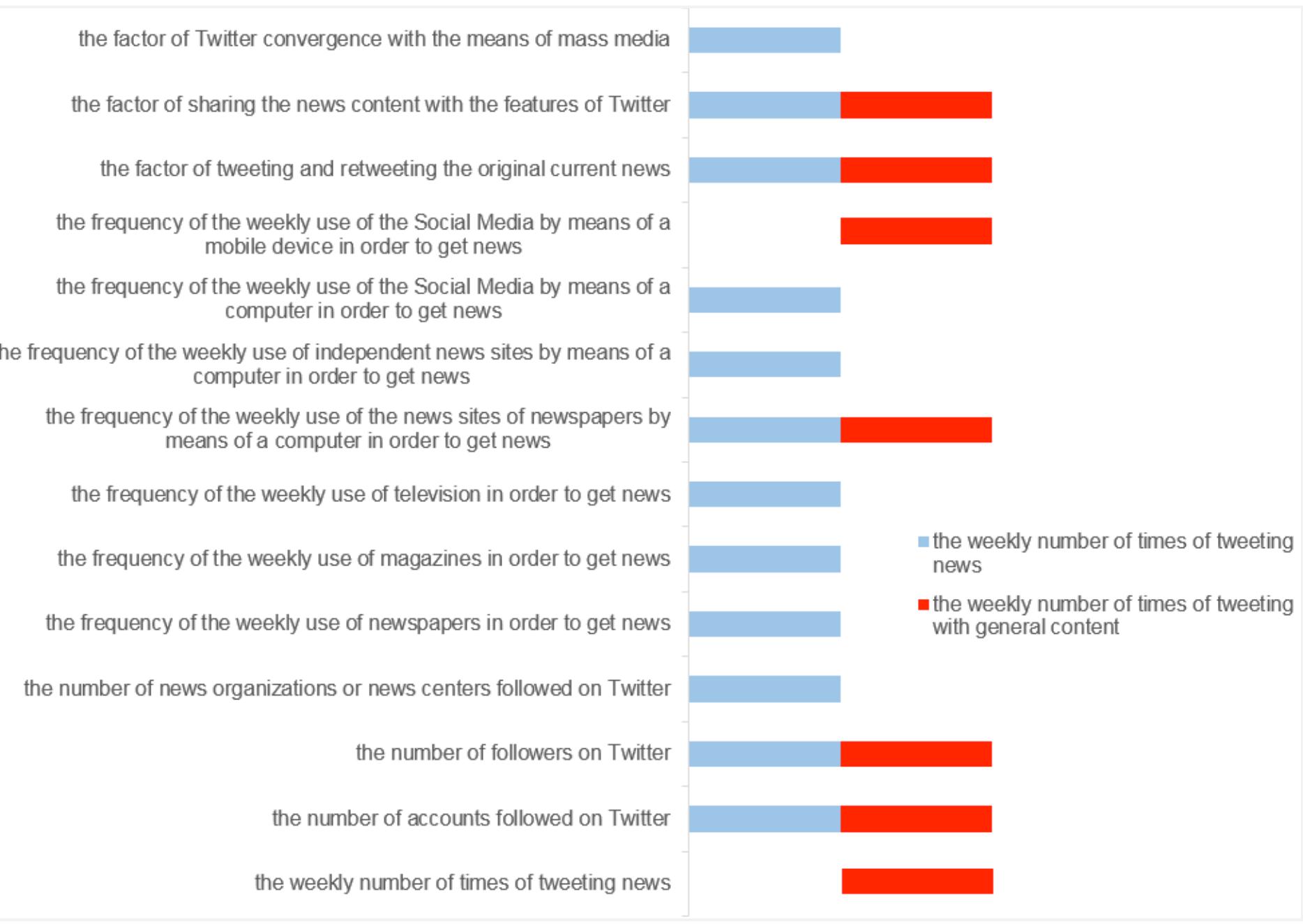 the factor of Twitter convergence with the means of mass media

the factor of sharing the news content with the features of Twitter

the factor of tweeting and retweeting the original current news

the frequency of the weekly use of the Social Media by means of a mobile device in order to get news

the frequency of the weekly use of the Social Media by means of a computer in order to get news

he frequency of the weekly use of independent news sites by means of a computer in order to get news

the frequency of the weekly use of the news sites of newspapers by means of a computer in order to get news

the frequency of the weekly use of television in order to get news

the frequency of the weekly use of magazines in order to get news

the frequency of the weekly use of newspapers in order to get news

the number of news organizations or news centers followed on Twitter

the number of followers on Twitter

the number of accounts followed on Twitter

the weekly number of times of tweeting news

the weekly number of times of tweeting news

the weekly number of times of tweeting with general content